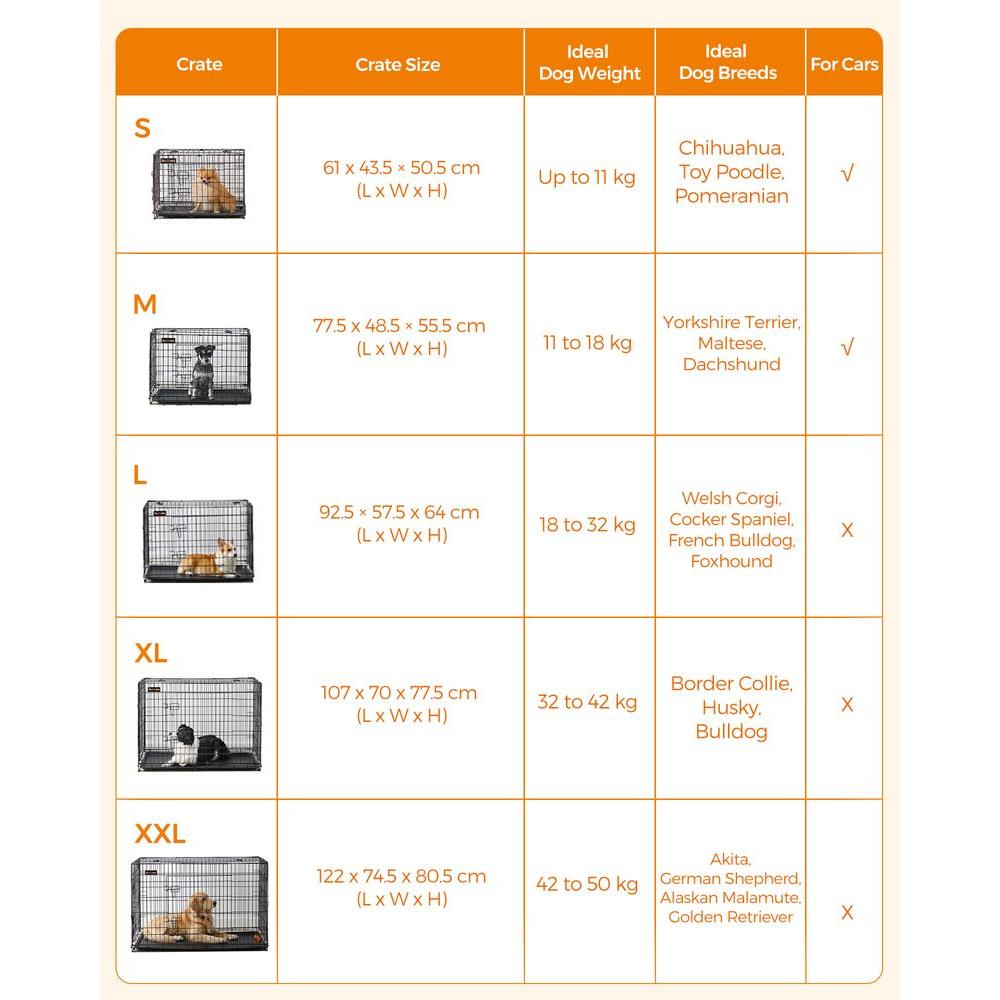 | Crate | Crate Size | Ideal Dog Weight | Ideal Dog Breeds | For Cars |
|---|---|---|---|---|
| S | 61 x 43.5 × 50.5 cm (L x W x H) | Up to 11 kg | Chihuahua, Toy Poodle, Pomeranian | √ |
| M | 77.5 x 48.5 × 55.5 cm (L x W x H) | 11 to 18 kg | Yorkshire Terrier, Maltese, Dachshund | √ |
| L | 92.5 × 57.5 x 64 cm (L x W x H) | 18 to 32 kg | Welsh Corgi, Cocker Spaniel, French Bulldog, Foxhound | X |
| XL | 107 x 70 x 77.5 cm (L x W x H) | 32 to 42 kg | Border Collie, Husky, Bulldog | X |
| XXL | 122 x 74.5 x 80.5 cm (L x W x H) | 42 to 50 kg | Akita, German Shepherd, Alaskan Malamute, Golden Retriever | X |